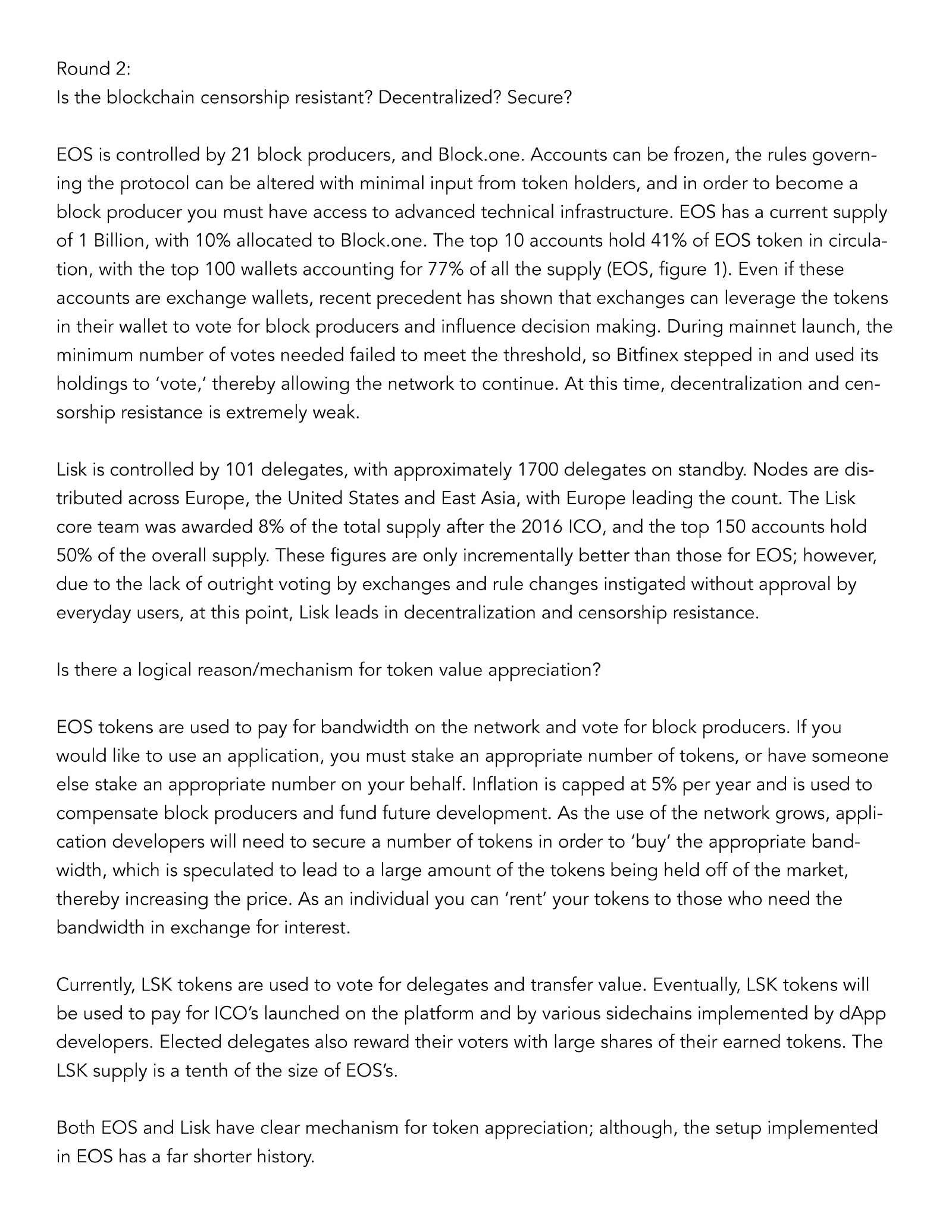 Round 2:
Is the blockchain censorship resistant? Decentralized? Secure?

EOS is controlled by 21 block producers, and Block.one. Accounts can be frozen, the rules governing the protocol can be altered with minimal input from token holders, and in order to become a block producer you must have access to advanced technical infrastructure. EOS has a current supply of 1 Billion, with 10% allocated to Block.one. The top 10 accounts hold 41% of EOS token in circulation, with the top 100 wallets accounting for 77% of all the supply (EOS, figure 1). Even if these accounts are exchange wallets, recent precedent has shown that exchanges can leverage the tokens in their wallet to vote for block producers and influence decision making. During mainnet launch, the minimum number of votes needed failed to meet the threshold, so Bitfinex stepped in and used its holdings to 'vote,' thereby allowing the network to continue. At this time, decentralization and censorship resistance is extremely weak.

Lisk is controlled by 101 delegates, with approximately 1700 delegates on standby. Nodes are distributed across Europe, the United States and East Asia, with Europe leading the count. The Lisk core team was awarded 8% of the total supply after the 2016 ICO, and the top 150 accounts hold 50% of the overall supply. These figures are only incrementally better than those for EOS; however, due to the lack of outright voting by exchanges and rule changes instigated without approval by everyday users, at this point, Lisk leads in decentralization and censorship resistance.

Is there a logical reason/mechanism for token value appreciation?

EOS tokens are used to pay for bandwidth on the network and vote for block producers. If you would like to use an application, you must stake an appropriate number of tokens, or have someone else stake an appropriate number on your behalf. Inflation is capped at 5% per year and is used to compensate block producers and fund future development. As the use of the network grows, application developers will need to secure a number of tokens in order to 'buy' the appropriate bandwidth, which is speculated to lead to a large amount of the tokens being held off of the market, thereby increasing the price. As an individual you can 'rent' your tokens to those who need the bandwidth in exchange for interest.

Currently, LSK tokens are used to vote for delegates and transfer value. Eventually, LSK tokens will be used to pay for ICO's launched on the platform and by various sidechains implemented by dApp developers. Elected delegates also reward their voters with large shares of their earned tokens. The LSK supply is a tenth of the size of EOS's.

Both EOS and Lisk have clear mechanism for token appreciation; although, the setup implemented in EOS has a far shorter history.